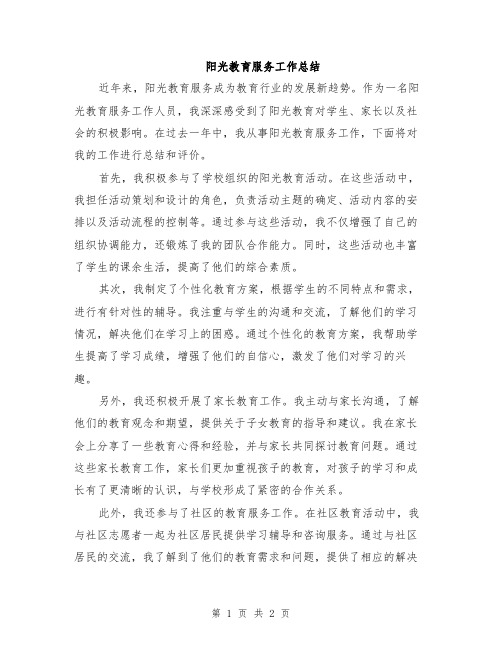 阳光教育服务工作总结

近年来，阳光教育服务成为教育行业的发展新趋势。作为一名阳光教育服务工作人员，我深深感受到了阳光教育对学生、家长以及社会的积极影响。在过去一年中，我从事阳光教育服务工作，下面将对我的工作进行总结和评价。

首先，我积极参与了学校组织的阳光教育活动。在这些活动中，我担任活动策划和设计的角色，负责活动主题的确定、活动内容的安排以及活动流程的控制等。通过参与这些活动，我不仅增强了自己的组织协调能力，还锻炼了我的团队合作能力。同时，这些活动也丰富了学生的课余生活，提高了他们的综合素质。

其次，我制定了个性化教育方案，根据学生的不同特点和需求，进行有针对性的辅导。我注重与学生的沟通和交流，了解他们的学习情况，解决他们在学习上的困惑。通过个性化的教育方案，我帮助学生提高了学习成绩，增强了他们的自信心，激发了他们对学习的兴趣。

另外，我还积极开展了家长教育工作。我主动与家长沟通，了解他们的教育观念和期望，提供关于子女教育的指导和建议。我在家长会上分享了一些教育心得和经验，并与家长共同探讨教育问题。通过这些家长教育工作，家长们更加重视孩子的教育，对孩子的学习和成长有了更清晰的认识，与学校形成了紧密的合作关系。

此外，我还参与了社区的教育服务工作。在社区教育活动中，我与社区志愿者一起为社区居民提供学习辅导和咨询服务。通过与社区居民的交流，我了解到了他们的教育需求和问题，提供了相应的解决

第 1 页 共 2 页